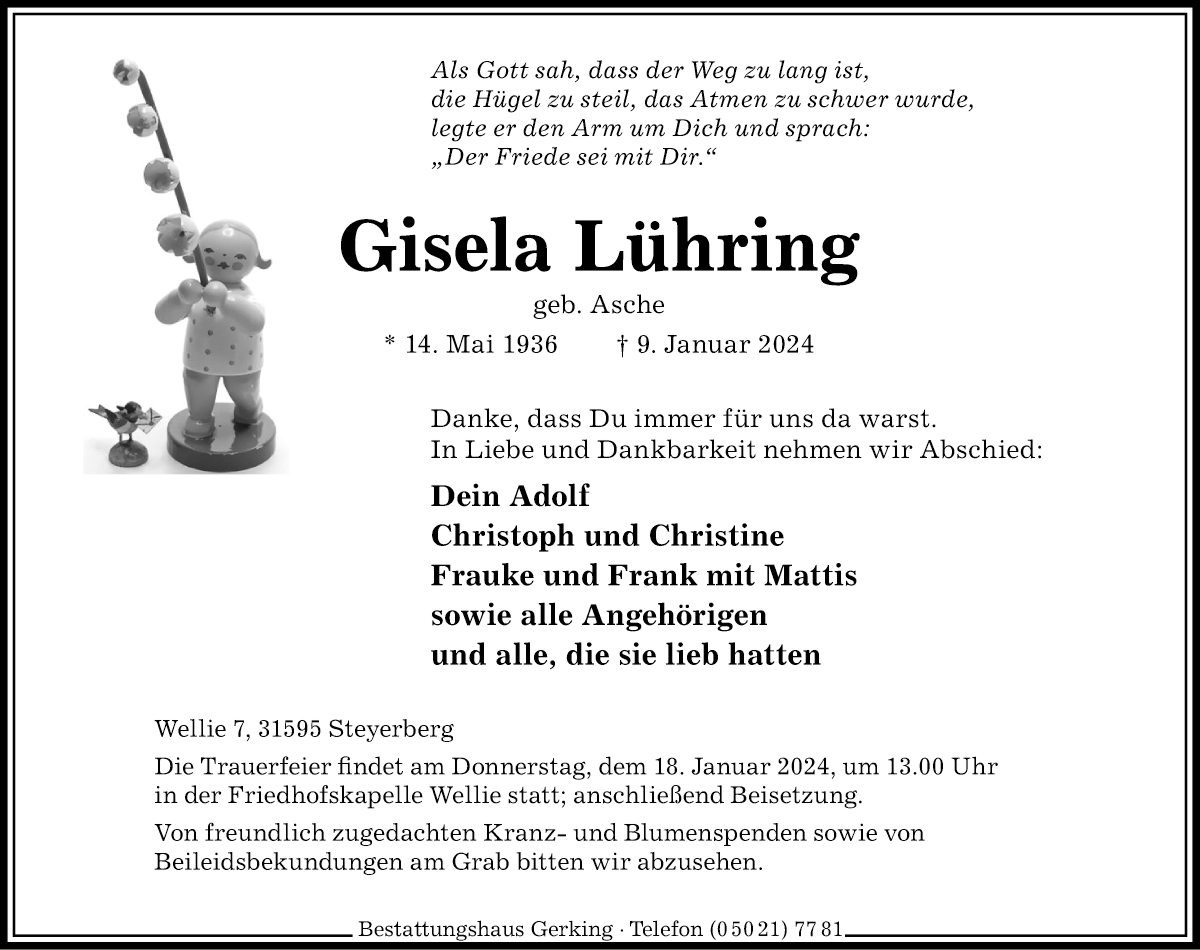 Als Gott sah, dass der Weg zu lang ist,
die Hügel zu steil, das Atmen zu schwer wurde,
legte er den Arm um Dich und sprach:
„Der Friede sei mit Dir.“

Gisela Lühring

geb. Asche

* 14. Mai 1936 † 9. Januar 2024

Danke, dass Du immer für uns da warst.
In Liebe und Dankbarkeit nehmen wir Abschied:

Dein Adolf
Christoph und Christine
Frauke und Frank mit Mattis
sowie alle Angehörigen
und alle, die sie lieb hatten

Wellie 7, 31595 Steyerberg

Die Trauerfeier findet am Donnerstag, dem 18. Januar 2024, um 13.00 Uhr in der Friedhofskapelle Wellie statt; anschließend Beisetzung.

Von freundlich zugedachten Kranz- und Blumenspenden sowie von Beileidsbekundungen am Grab bitten wir abzusehen.

Bestattungshaus Gerking · Telefon (0 50 21) 77 81